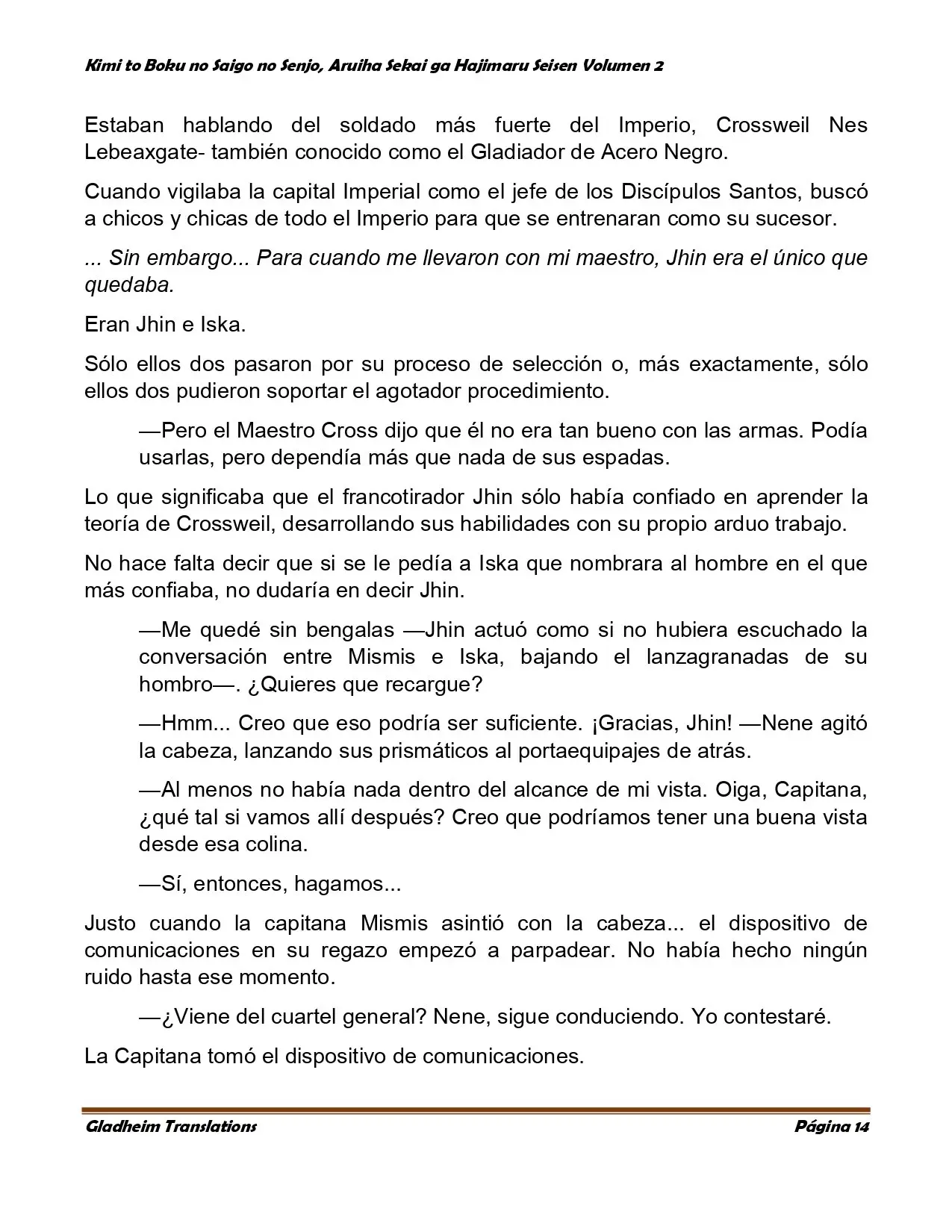 Kimi to Boku no Saigo no Senjo, Aruiha Sekai ga Hajimaru Seisen Volumen 2

Estaban hablando del soldado más fuerte del Imperio, Crossweil Nes Lebeaxgate- también conocido como el Gladiador de Acero Negro.

Cuando vigilaba la capital Imperial como el jefe de los Discípulos Santos, buscó a chicos y chicas de todo el Imperio para que se entrenaran como su sucesor.

... Sin embargo... Para cuando me llevaron con mi maestro, Jhin era el único que quedaba.

Eran Jhin e Iska.

Sólo ellos dos pasaron por su proceso de selección o, más exactamente, sólo ellos dos pudieron soportar el agotador procedimiento.

—Pero el Maestro Cross dijo que él no era tan bueno con las armas. Podía usarlas, pero dependía más que nada de sus espadas.

Lo que significaba que el francotirador Jhin sólo había confiado en aprender la teoría de Crossweil, desarrollando sus habilidades con su propio arduo trabajo.

No hace falta decir que si se le pedía a Iska que nombrara al hombre en el que más confiaba, no dudaría en decir Jhin.

—Me quedé sin bengalas —Jhin actuó como si no hubiera escuchado la conversación entre Mismis e Iska, bajando el lanzagranadas de su hombro—. ¿Quieres que recargue?

—Hmm... Creo que eso podría ser suficiente. ¡Gracias, Jhin! —Nene agitó la cabeza, lanzando sus prismáticos al portaequipajes de atrás.

—Al menos no había nada dentro del alcance de mi vista. Oiga, Capitana, ¿qué tal si vamos allí después? Creo que podríamos tener una buena vista desde esa colina.

—Sí, entonces, hagamos...

Justo cuando la capitana Mismis asintió con la cabeza... el dispositivo de comunicaciones en su regazo empezó a parpadear. No había hecho ningún ruido hasta ese momento.

—¿Viene del cuartel general? Nene, sigue conduciendo. Yo contestaré.

La Capitana tomó el dispositivo de comunicaciones.

Gladheim Translations

Página 14